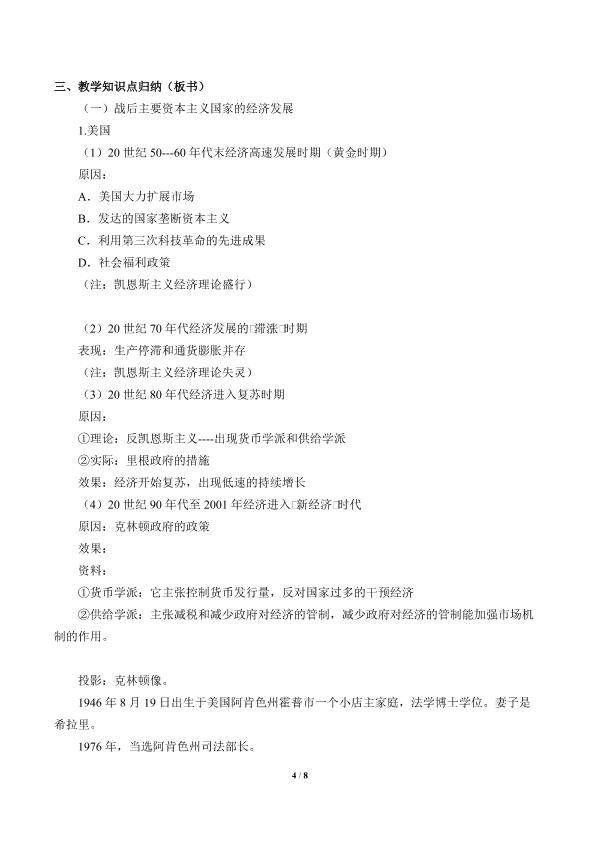 三、教学知识点归纳（板书）

（一）战后主要资本主义国家的经济发展

1.美国

（1）20 世纪 50---60 年代末经济高速发展时期（黄金时期）

原因：

A．美国大力扩展市场

B．发达的国家垄断资本主义

C．利用第三次科技革命的先进成果

D．社会福利政策

（注：凯恩斯主义经济理论盛行）

（2）20 世纪 70 年代经济发展的□滞涨□时期

表现：生产停滞和通货膨胀并存

（注：凯恩斯主义经济理论失灵）

（3）20 世纪 80 年代经济进入复苏时期

原因：

①理论：反凯恩斯主义----出现货币学派和供给学派

②实际：里根政府的措施

效果：经济开始复苏，出现低速的持续增长

（4）20 世纪 90 年代至 2001 年经济进入□新经济□时代

原因：克林顿政府的政策

效果：

资料：

①货币学派：它主张控制货币发行量，反对国家过多的干预经济

②供给学派：主张减税和减少政府对经济的管制，减少政府对经济的管制能加强市场机制的作用。

投影：克林顿像。

1946 年 8 月 19 日出生于美国阿肯色州霍普市一个小店主家庭，法学博士学位。妻子是希拉里。

1976 年，当选阿肯色州司法部长。

4 / 8